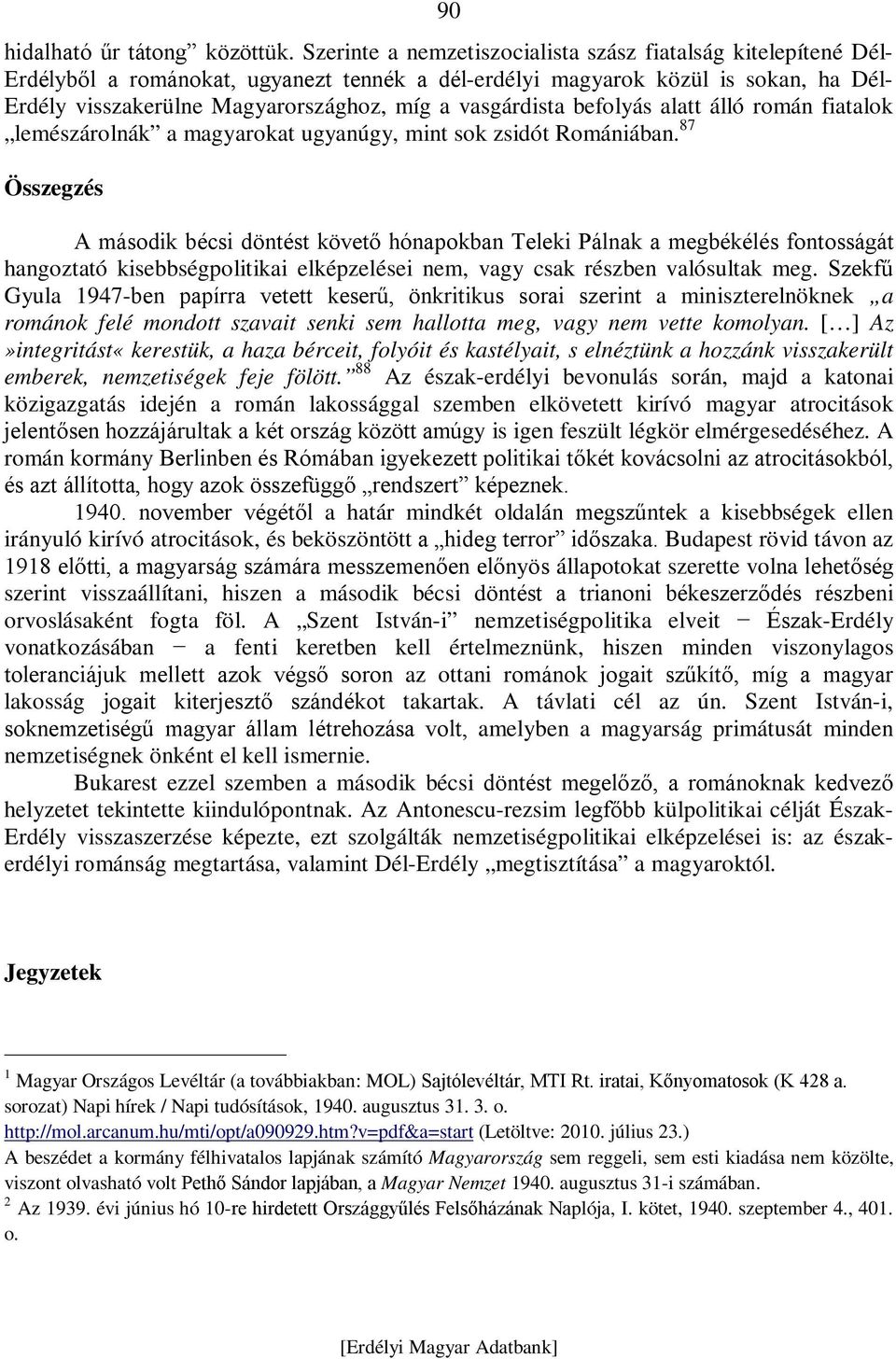 90

hidalható űr tátong” közöttük. Szerinte a nemzetiszocialista szász fiatalság kitelepítené Dél-Erdélyből a románokat, ugyanezt tennék a dél-erdélyi magyarok közül is sokan, ha Dél-Erdély visszakerülne Magyarországhoz, míg a vasgárdista befolyás alatt álló román fiatalok „lemészárolnák” a magyarokat ugyanúgy, mint sok zsidót Romániában.$^{87}$

Összegzés

A második bécsi döntést követő hónapokban Teleki Pálnak a megbékélés fontosságát hangoztató kisebbségpolitikai elképzelései nem, vagy csak részben valósultak meg. Szekfű Gyula 1947-ben papírra vetett keserű, önkritikus sorai szerint a miniszterelnöknek „a románok felé mondott szavait senki sem hallotta meg, vagy nem vette komolyan. […] Az »integritást« kerestük, a haza bérceit, folyóit és kastélyait, s elnéztünk a hozzánk visszakerült emberek, nemzetiségek feje fölött.”$^{88}$ Az észak-erdélyi bevonulás során, majd a katonai közigazgatás idején a román lakossággal szemben elkövetett kirívó magyar atrocitások jelentősen hozzájárultak a két ország között amúgy is igen feszült légkör elmérgesedéséhez. A román kormány Berlinben és Rómában igyekezett politikai tőkét kovácsolni az atrocitásokból, és azt állította, hogy azok összefüggő „rendszert” képeznek.

1940. november végétől a határ mindkét oldalán megszűntek a kisebbségek ellen irányuló kirívó atrocitások, és beköszöntött a „hideg terror” időszaka. Budapest rövid távon az 1918 előtti, a magyarság számára messzemenően előnyös állapotokat szerette volna lehetőség szerint visszaállítani, hiszen a második bécsi döntést a trianoni békeszerződés részbeni orvoslásaként fogta föl. A „Szent István-i” nemzetiségpolitika elveit − Észak-Erdély vonatkozásában − a fenti keretben kell értelmeznünk, hiszen minden viszonylagos toleranciájuk mellett azok végső soron az ottani románok jogait szűkítő, míg a magyar lakosság jogait kiterjesztő szándékot takartak. A távlati cél az ún. Szent István-i, soknemzetiségű magyar állam létrehozása volt, amelyben a magyarság primátusát minden nemzetiségnek önként el kell ismernie.

Bukarest ezzel szemben a második bécsi döntést megelőző, a románoknak kedvező helyzetet tekintette kiindulópontnak. Az Antonescu-rezsim legfőbb külpolitikai célját Észak-Erdély visszaszerzése képezte, ezt szolgálták nemzetiségpolitikai elképzelései is: az észak-erdélyi románság megtartása, valamint Dél-Erdély „megtisztítása” a magyaroktól.

Jegyzetek

$^{1}$ Magyar Országos Levéltár (a továbbiakban: MOL) Sajtólevéltár, MTI Rt. iratai, Kőnyomatosok (K 428 a. sorozat) Napi hírek / Napi tudósítások, 1940. augusztus 31. 3. o. http://mol.arcanum.hu/mti/opt/a090929.htm?v=pdf&a=start (Letöltve: 2010. július 23.)
A beszédet a kormány félhivatalos lapjának számító Magyarország sem reggeli, sem esti kiadása nem közölte, viszont olvasható volt Pethő Sándor lapjában, a Magyar Nemzet 1940. augusztus 31-i számában.
$^{2}$ Az 1939. évi június hó 10-re hirdetett Országgyűlés Felsőházának Naplója, I. kötet, 1940. szeptember 4., 401. o.

[Erdélyi Magyar Adatbank]